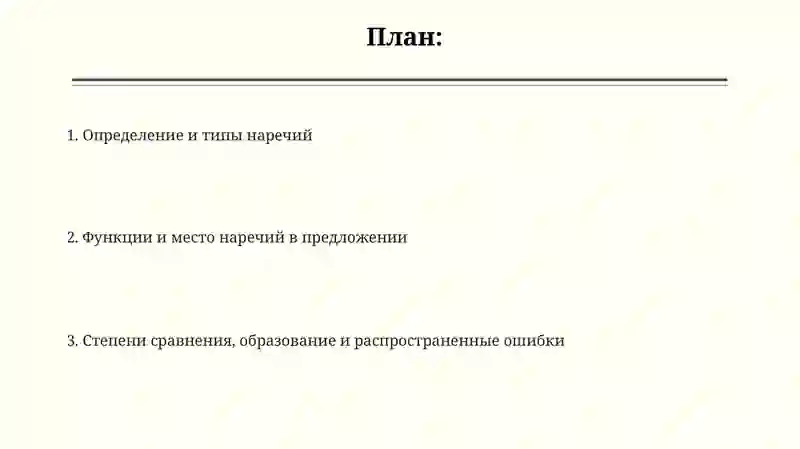 План:

1. Определение и типы наречий

2. Функции и место наречий в предложении

3. Степени сравнения, образование и распространенные ошибки